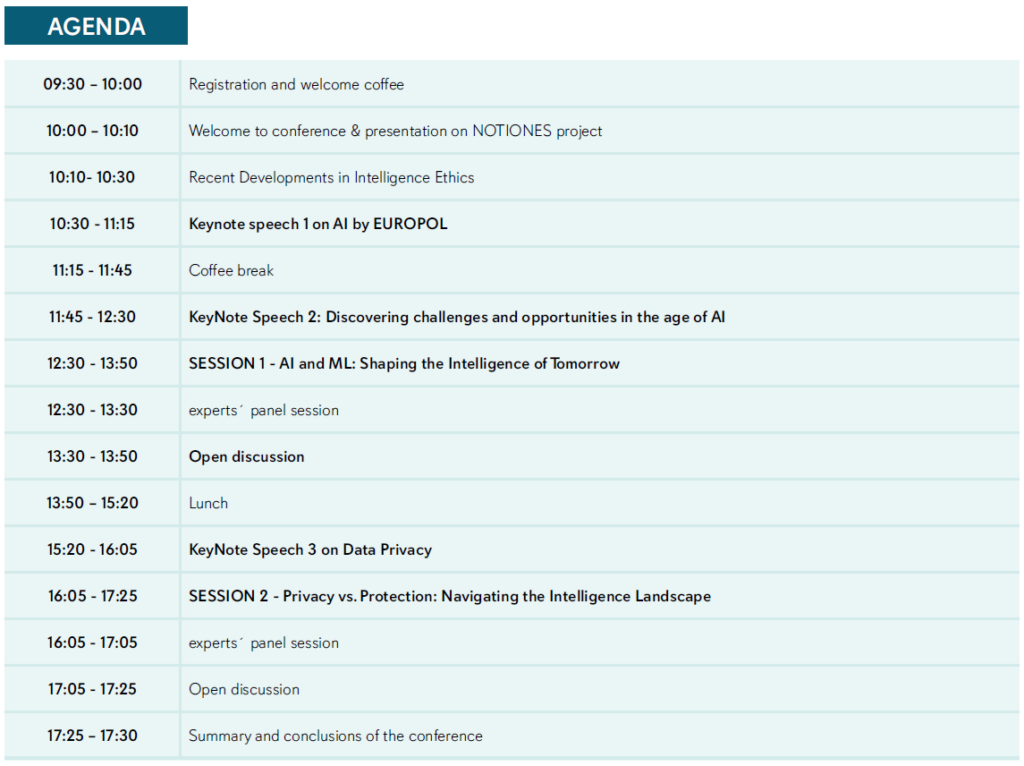 AGENDA

| | |
|---|---|
| 09:30 – 10:00 | Registration and welcome coffee |
| 10:00 – 10:10 | Welcome to conference & presentation on NOTIONES project |
| 10:10- 10:30 | Recent Developments in Intelligence Ethics |
| 10:30 - 11:15 | Keynote speech 1 on AI by EUROPOL |
| 11:15 - 11:45 | Coffee break |
| 11:45 - 12:30 | KeyNote Speech 2: Discovering challenges and opportunities in the age of AI |
| 12:30 - 13:50 | SESSION 1 - AI and ML: Shaping the Intelligence of Tomorrow |
| 12:30 - 13:30 | experts´ panel session |
| 13:30 - 13:50 | Open discussion |
| 13:50 – 15:20 | Lunch |
| 15:20 - 16:05 | KeyNote Speech 3 on Data Privacy |
| 16:05 - 17:25 | SESSION 2 - Privacy vs. Protection: Navigating the Intelligence Landscape |
| 16:05 - 17:05 | experts´ panel session |
| 17:05 - 17:25 | Open discussion |
| 17:25 – 17:30 | Summary and conclusions of the conference |